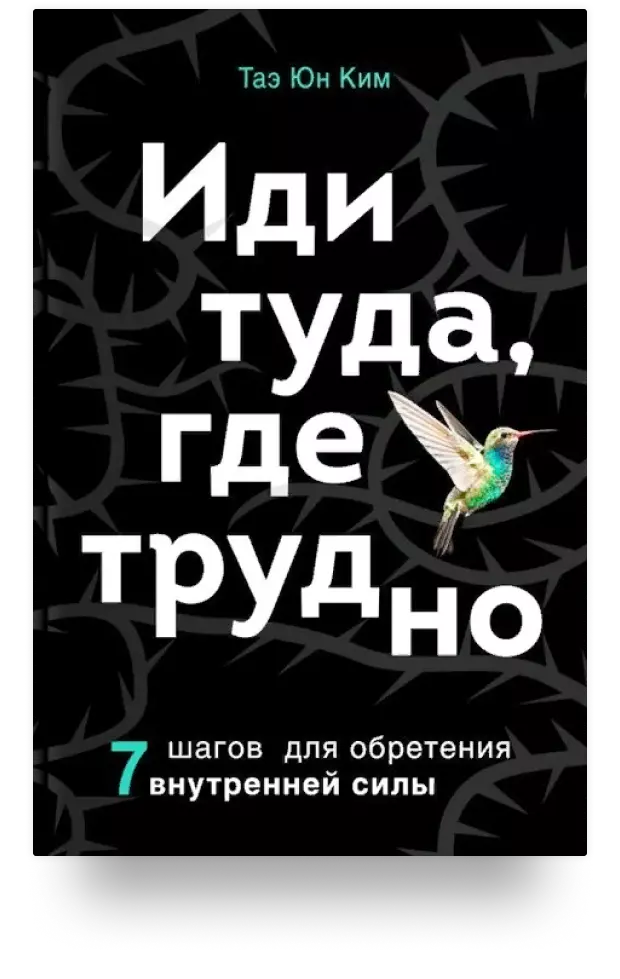 Таэ Юн Ким

Иди туда, где трудно

7 шагов для обретения внутренней силы